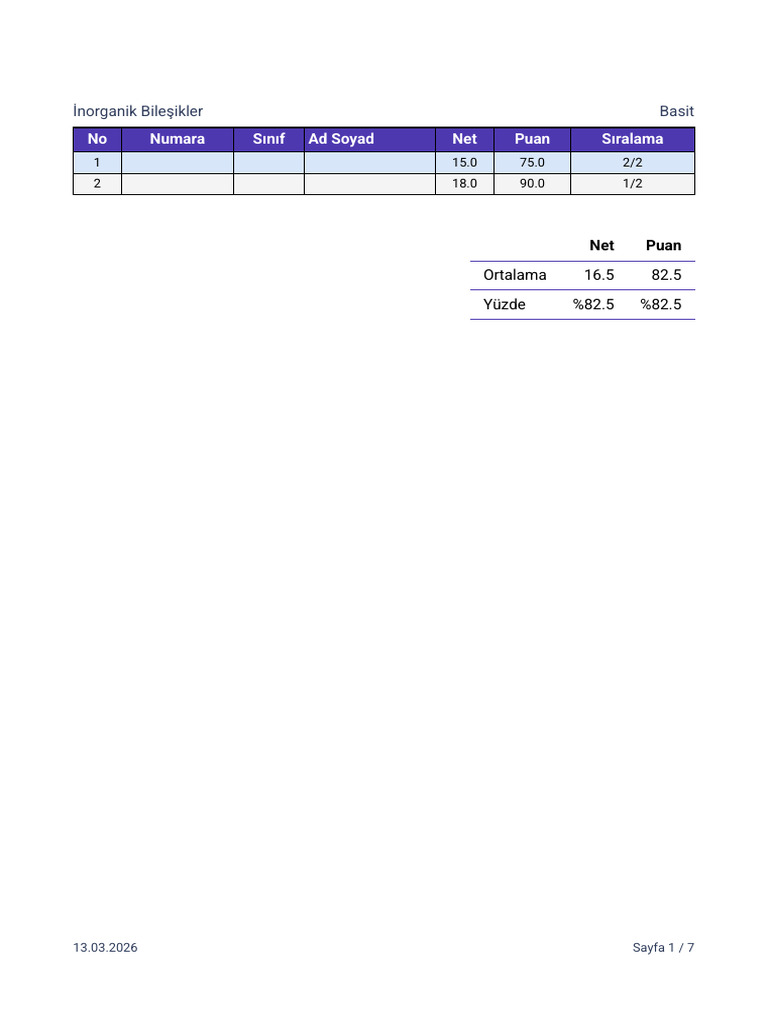 İnorganik Bileşikler Basit

| No | Numara | Sınıf | Ad Soyad | Net | Puan | Sıralama |
|---|---|---|---|---|---|---|
| 1 | | | | 15.0 | 75.0 | 2/2 |
| 2 | | | | 18.0 | 90.0 | 1/2 |

| | Net | Puan |
|---|---|---|
| Ortalama | 16.5 | 82.5 |
| Yüzde | %82.5 | %82.5 |

13.03.2026 Sayfa 1 / 7